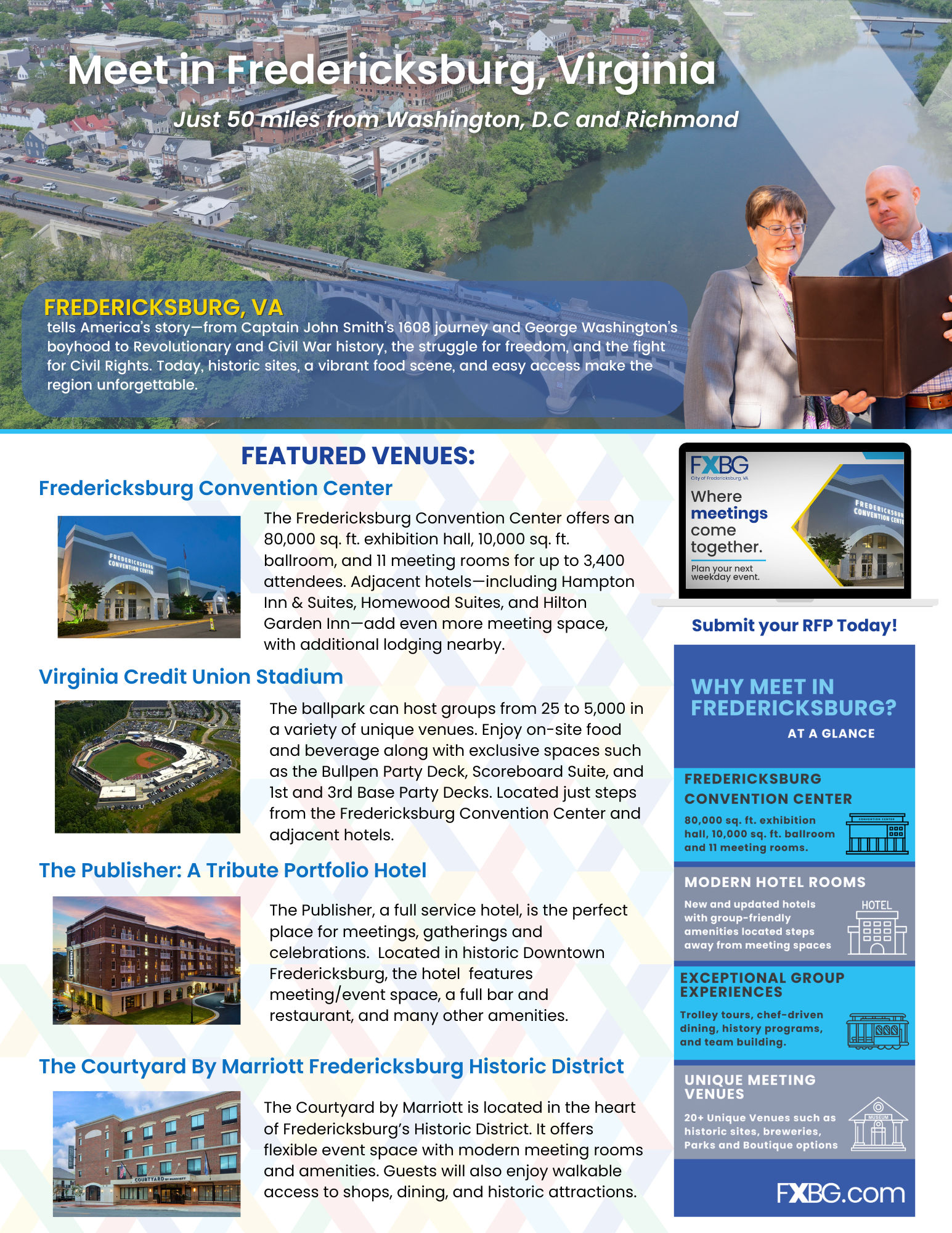 Meet in Fredericksburg, Virginia
Just 50 miles from Washington, D.C and Richmond

FREDERICKSBURG, VA
tells America's story—from Captain John Smith's 1608 journey and George Washington's boyhood to Revolutionary and Civil War history, the struggle for freedom, and the fight for Civil Rights. Today, historic sites, a vibrant food scene, and easy access make the region unforgettable.

FEATURED VENUES:

Fredericksburg Convention Center

FREDERICKSBURG CONVENTION CENTER

The Fredericksburg Convention Center offers an 80,000 sq. ft. exhibition hall, 10,000 sq. ft. ballroom, and 11 meeting rooms for up to 3,400 attendees. Adjacent hotels—including Hampton Inn & Suites, Homewood Suites, and Hilton Garden Inn—add even more meeting space, with additional lodging nearby.

Virginia Credit Union Stadium

The ballpark can host groups from 25 to 5,000 in a variety of unique venues. Enjoy on-site food and beverage along with exclusive spaces such as the Bullpen Party Deck, Scoreboard Suite, and 1st and 3rd Base Party Decks. Located just steps from the Fredericksburg Convention Center and adjacent hotels.

The Publisher: A Tribute Portfolio Hotel

The Publisher, a full service hotel, is the perfect place for meetings, gatherings and celebrations. Located in historic Downtown Fredericksburg, the hotel features meeting/event space, a full bar and restaurant, and many other amenities.

The Courtyard By Marriott Fredericksburg Historic District

COURTYARD BY MARRIOTT

The Courtyard by Marriott is located in the heart of Fredericksburg's Historic District. It offers flexible event space with modern meeting rooms and amenities. Guests will also enjoy walkable access to shops, dining, and historic attractions.

FXBG
City of Fredericksburg, VA
Where meetings come together.
Plan your next weekday event.
FREDERICKSBURG CONVENTION CENTER

Submit your RFP Today!

WHY MEET IN FREDERICKSBURG?
AT A GLANCE

FREDERICKSBURG CONVENTION CENTER
80,000 sq. ft. exhibition hall, 10,000 sq. ft. ballroom and 11 meeting rooms.
CONVENTION CENTER

MODERN HOTEL ROOMS
New and updated hotels with group-friendly amenities located steps away from meeting spaces
HOTEL

EXCEPTIONAL GROUP EXPERIENCES
Trolley tours, chef-driven dining, history programs, and team building.

UNIQUE MEETING VENUES
20+ Unique Venues such as historic sites, breweries, Parks and Boutique options
MUSEUM

FXBG.com